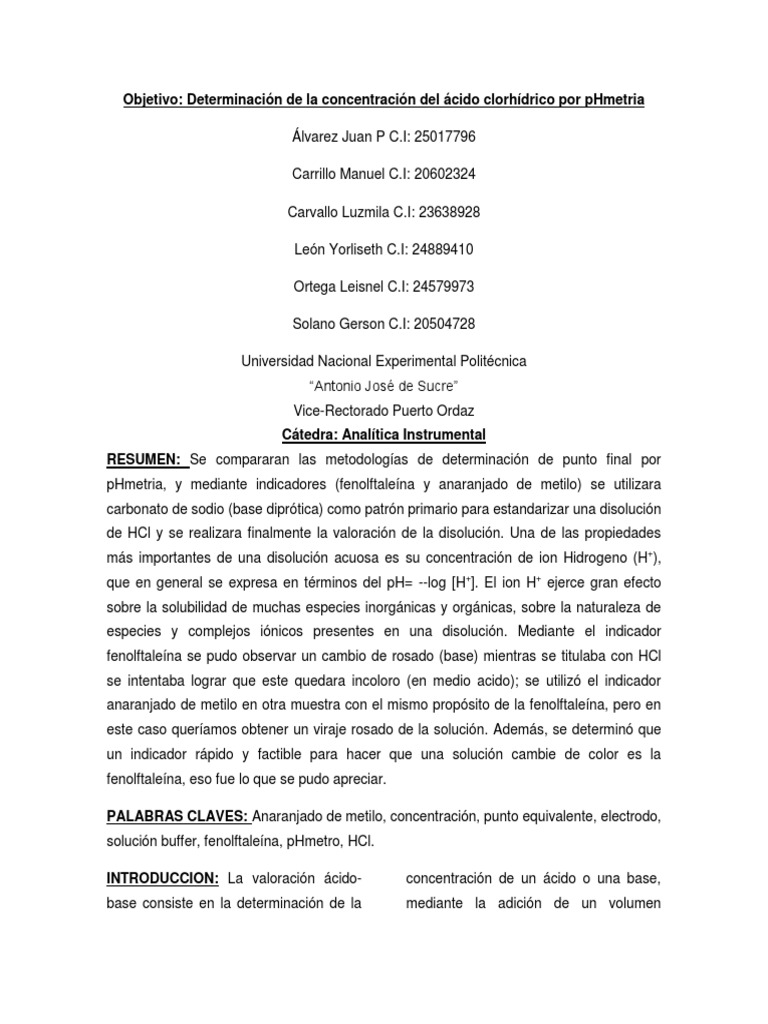 Objetivo: Determinación de la concentración del ácido clorhídrico por pHmetria

Álvarez Juan P C.I: 25017796

Carrillo Manuel C.I: 20602324

Carvallo Luzmila C.I: 23638928

León Yorliseth C.I: 24889410

Ortega Leisnel C.I: 24579973

Solano Gerson C.I: 20504728

Universidad Nacional Experimental Politécnica

"Antonio José de Sucre"

Vice-Rectorado Puerto Ordaz

Cátedra: Analítica Instrumental

RESUMEN: Se compararan las metodologías de determinación de punto final por pHmetria, y mediante indicadores (fenolftaleína y anaranjado de metilo) se utilizara carbonato de sodio (base diprótica) como patrón primario para estandarizar una disolución de HCl y se realizara finalmente la valoración de la disolución. Una de las propiedades más importantes de una disolución acuosa es su concentración de ion Hidrogeno ($H^+$), que en general se expresa en términos del pH= --log [$H^+$]. El ion $H^+$ ejerce gran efecto sobre la solubilidad de muchas especies inorgánicas y orgánicas, sobre la naturaleza de especies y complejos iónicos presentes en una disolución. Mediante el indicador fenolftaleína se pudo observar un cambio de rosado (base) mientras se titulaba con HCl se intentaba lograr que este quedara incoloro (en medio acido); se utilizó el indicador anaranjado de metilo en otra muestra con el mismo propósito de la fenolftaleína, pero en este caso queríamos obtener un viraje rosado de la solución. Además, se determinó que un indicador rápido y factible para hacer que una solución cambie de color es la fenolftaleína, eso fue lo que se pudo apreciar.

PALABRAS CLAVES: Anaranjado de metilo, concentración, punto equivalente, electrodo, solución buffer, fenolftaleína, pHmetro, HCl.

INTRODUCCION: La valoración ácido-base consiste en la determinación de la

concentración de un ácido o una base, mediante la adición de un volumen